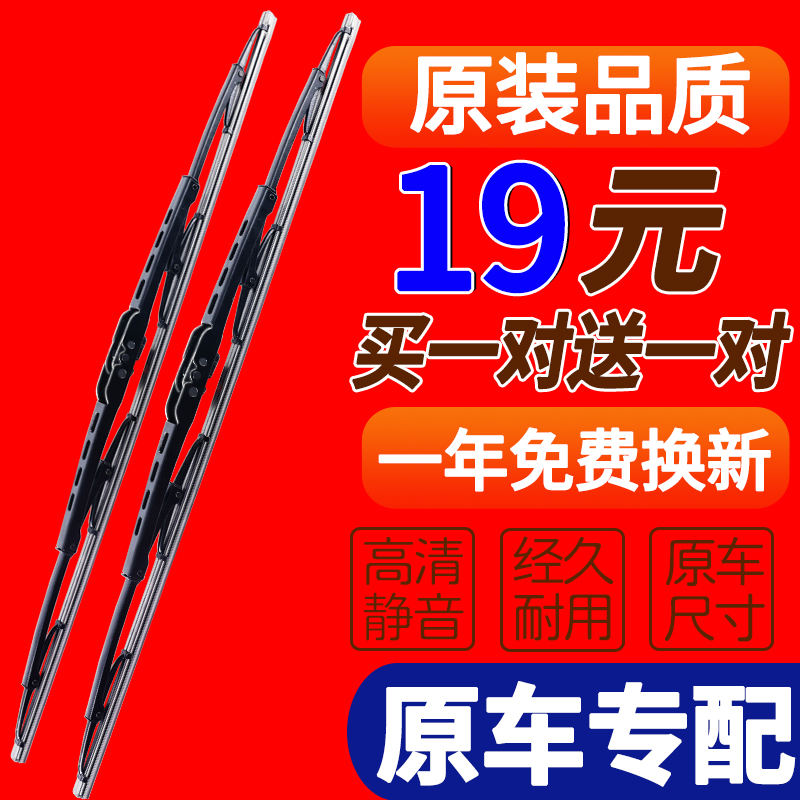 原装品质

19元

买一对送一对

一年免费换新

高清静音

经久耐用

原车尺寸

原车专配